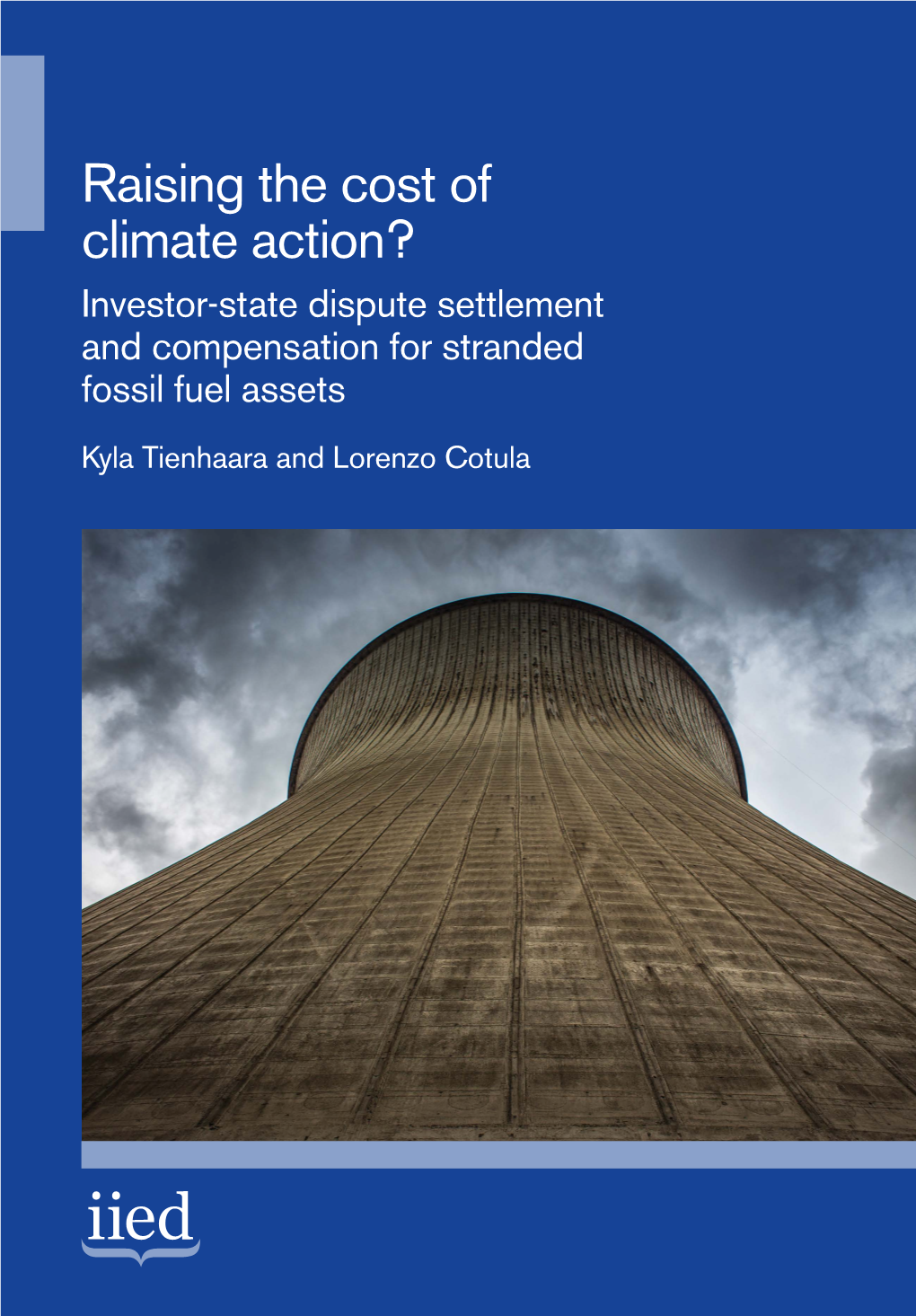 Raising the cost of climate action?

Investor-state dispute settlement and compensation for stranded fossil fuel assets

Kyla Tienhaara and Lorenzo Cotula

iied